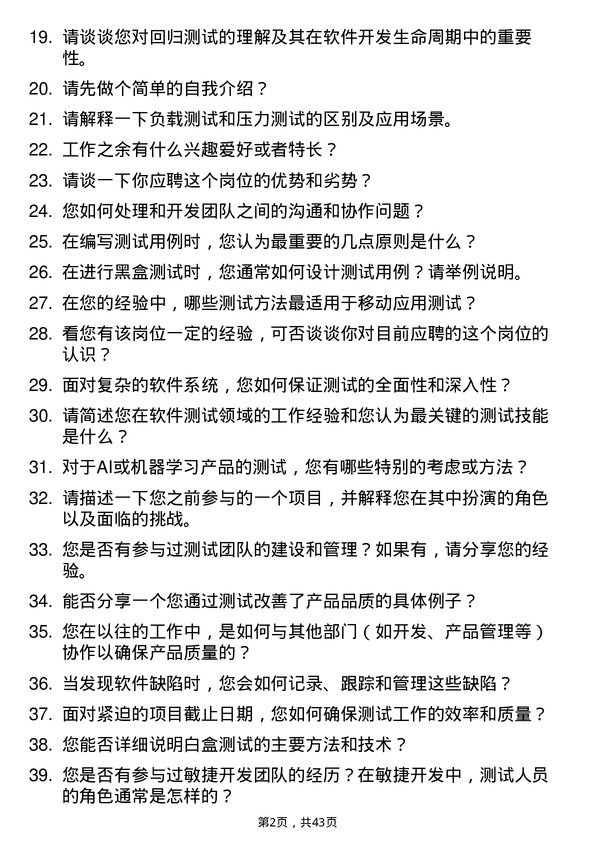 19. 请谈谈您对回归测试的理解及其在软件开发生命周期中的重要性。

20. 请先做个简单的自我介绍？

21. 请解释一下负载测试和压力测试的区别及应用场景。

22. 工作之余有什么兴趣爱好或者特长？

23. 请谈一下你应聘这个岗位的优势和劣势？

24. 您如何处理和开发团队之间的沟通和协作问题？

25. 在编写测试用例时，您认为最重要的几点原则是什么？

26. 在进行黑盒测试时，您通常如何设计测试用例？请举例说明。

27. 在您的经验中，哪些测试方法最适用于移动应用测试？

28. 看您有该岗位一定的经验，可否谈谈你对目前应聘的这个岗位的认识？

29. 面对复杂的软件系统，您如何保证测试的全面性和深入性？

30. 请简述您在软件测试领域的工作经验和您认为最关键的测试技能是什么？

31. 对于AI或机器学习产品的测试，您有哪些特别的考虑或方法？

32. 请描述一下您之前参与的一个项目，并解释您在其中扮演的角色以及面临的挑战。

33. 您是否有参与过测试团队的建设和管理？如果有，请分享您的经验。

34. 能否分享一个您通过测试改善了产品品质的具体例子？

35. 您在以往的工作中，是如何与其他部门（如开发、产品管理等）协作以确保产品质量的？

36. 当发现软件缺陷时，您会如何记录、跟踪和管理这些缺陷？

37. 面对紧迫的项目截止日期，您如何确保测试工作的效率和质量？

38. 您能否详细说明白盒测试的主要方法和技术？

39. 您是否有参与过敏捷开发团队的经历？在敏捷开发中，测试人员的角色通常是怎样的？

第2页，共43页